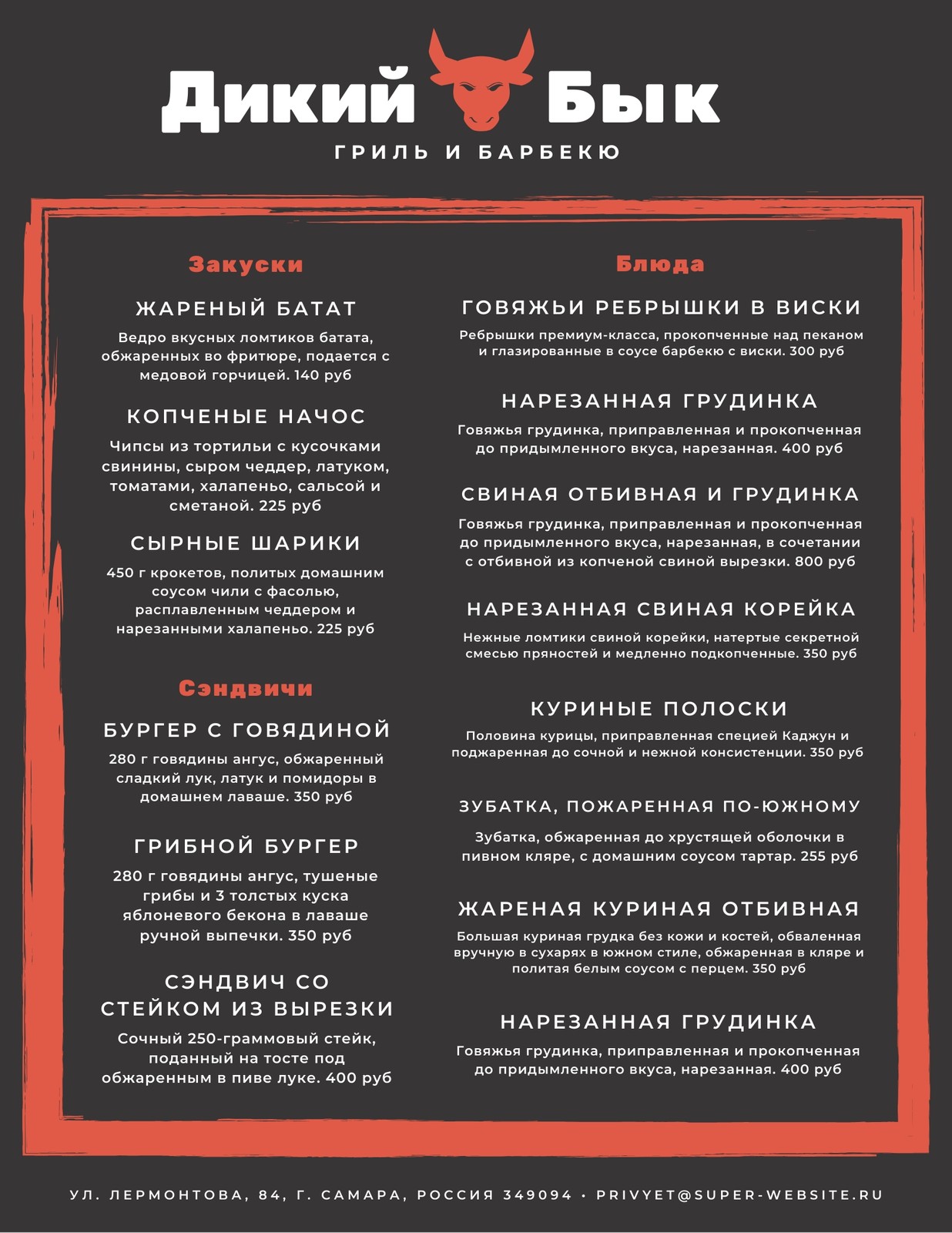 Дикий Бык
ГРИЛЬ И БАРБЕКЮ

Закуски

ЖАРЕНЫЙ БАТАТ
Ведро вкусных ломтиков батата, обжаренных во фритюре, подается с медовой горчицей. 140 руб

КОПЧЕНЫЕ НАЧОС
Чипсы из тортильи с кусочками свинины, сыром чеддер, латуком, томатами, халапеньо, сальсой и сметаной. 225 руб

СЫРНЫЕ ШАРИКИ
450 г крокетов, политых домашним соусом чили с фасолью, расплавленным чеддером и нарезанными халапеньо. 225 руб

Сэндвичи

БУРГЕР С ГОВЯДИНОЙ
280 г говядины ангус, обжаренный сладкий лук, латук и помидоры в домашнем лаваше. 350 руб

ГРИБНОЙ БУРГЕР
280 г говядины ангус, тушеные грибы и 3 толстых куска яблоневого бекона в лаваше ручной выпечки. 350 руб

СЭНДВИЧ СО СТЕЙКОМ ИЗ ВЫРЕЗКИ
Сочный 250-граммовый стейк, поданный на тосте под обжаренным в пиве луке. 400 руб

Блюда

ГОВЯЖЬИ РЕБРЫШКИ В ВИСКИ
Ребрышки премиум-класса, прокопченные над пеканом и глазированные в соусе барбекю с виски. 300 руб

НАРЕЗАННАЯ ГРУДИНКА
Говяжья грудинка, приправленная и прокопченная до придымленного вкуса, нарезанная. 400 руб

СВИНАЯ ОТБИВНАЯ И ГРУДИНКА
Говяжья грудинка, приправленная и прокопченная до придымленного вкуса, нарезанная, в сочетании с отбивной из копченой свиной вырезки. 800 руб

НАРЕЗАННАЯ СВИНАЯ КОРЕЙКА
Нежные ломтики свиной корейки, натертые секретной смесью пряностей и медленно подкопченные. 350 руб

КУРИНЫЕ ПОЛОСКИ
Половина курицы, приправленная специей Каджун и поджаренная до сочной и нежной консистенции. 350 руб

ЗУБАТКА, ПОЖАРЕННАЯ ПО-ЮЖНОМУ
Зубатка, обжаренная до хрустящей оболочки в пивном кляре, с домашним соусом тартар. 255 руб

ЖАРЕНАЯ КУРИНАЯ ОТБИВНАЯ
Большая куриная грудка без кожи и костей, обваленная вручную в сухарях в южном стиле, обжаренная в кляре и политая белым соусом с перцем. 350 руб

НАРЕЗАННАЯ ГРУДИНКА
Говяжья грудинка, приправленная и прокопченная до придымленного вкуса, нарезанная. 400 руб

УЛ. ЛЕРМОНТОВА, 84, Г. САМАРА, РОССИЯ 349094 • PRIVYET@SUPER-WEBSITE.RU